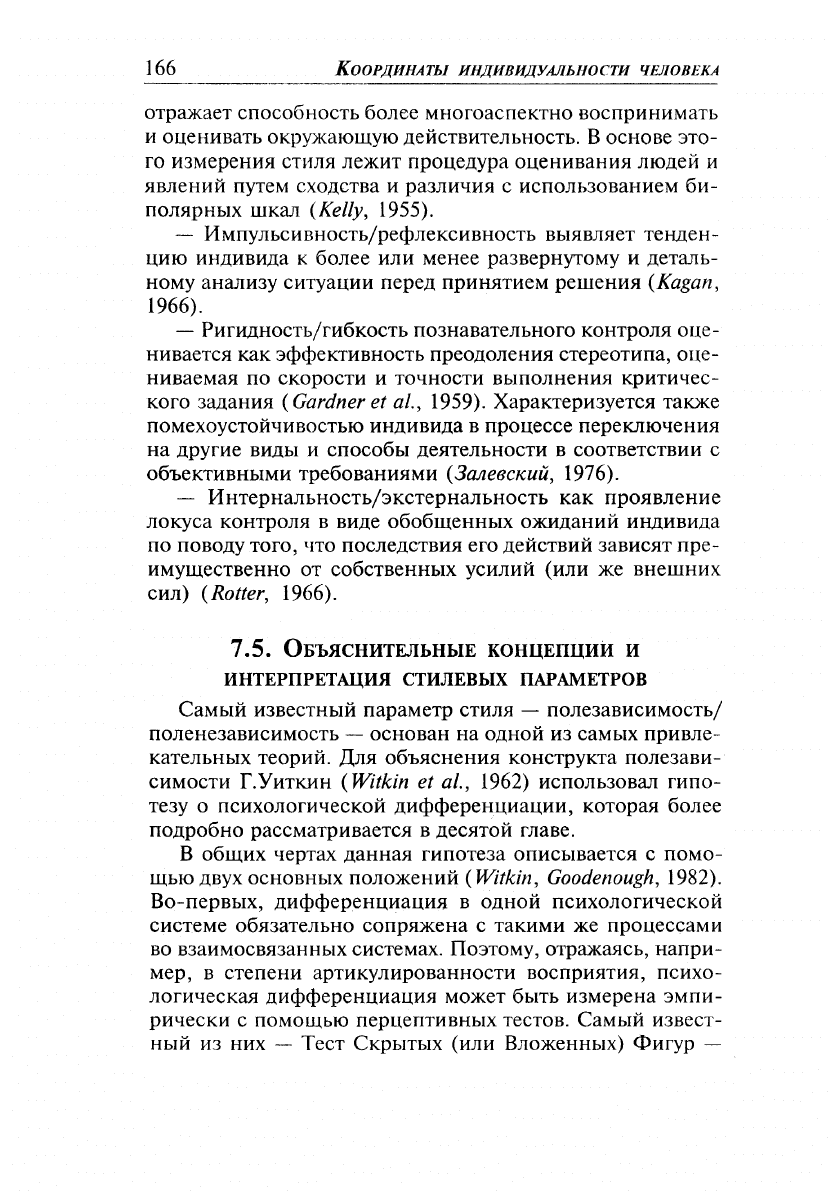 166 Координаты индивидуальности человека

отражает способность более многоаспектно воспринимать и оценивать окружающую действительность. В основе этого измерения стиля лежит процедура оценивания людей и явлений путем сходства и различия с использованием биполярных шкал (Kelly, 1955).

— Импульсивность/рефлексивность выявляет тенденцию индивида к более или менее развернутому и детальному анализу ситуации перед принятием решения (Kagan, 1966).

— Ригидность/гибкость познавательного контроля оценивается как эффективность преодоления стереотипа, оцениваемая по скорости и точности выполнения критического задания (Gardner et al., 1959). Характеризуется также помехоустойчивостью индивида в процессе переключения на другие виды и способы деятельности в соответствии с объективными требованиями (Залевский, 1976).

— Интернальность/экстернальность как проявление локуса контроля в виде обобщенных ожиданий индивида по поводу того, что последствия его действий зависят преимущественно от собственных усилий (или же внешних сил) (Rotter, 1966).

7.5. Объяснительные концепции и интерпретация стилевых параметров

Самый известный параметр стиля — полезависимость/поленезависимость — основан на одной из самых привлекательных теорий. Для объяснения конструкта полезависимости Г.Уиткин (Witkin et al., 1962) использовал гипотезу о психологической дифференциации, которая более подробно рассматривается в десятой главе.

В общих чертах данная гипотеза описывается с помощью двух основных положений (Witkin, Goodenough, 1982). Во-первых, дифференциация в одной психологической системе обязательно сопряжена с такими же процессами во взаимосвязанных системах. Поэтому, отражаясь, например, в степени артикулированности восприятия, психологическая дифференциация может быть измерена эмпирически с помощью перцептивных тестов. Самый известный из них — Тест Скрытых (или Вложенных) Фигур —